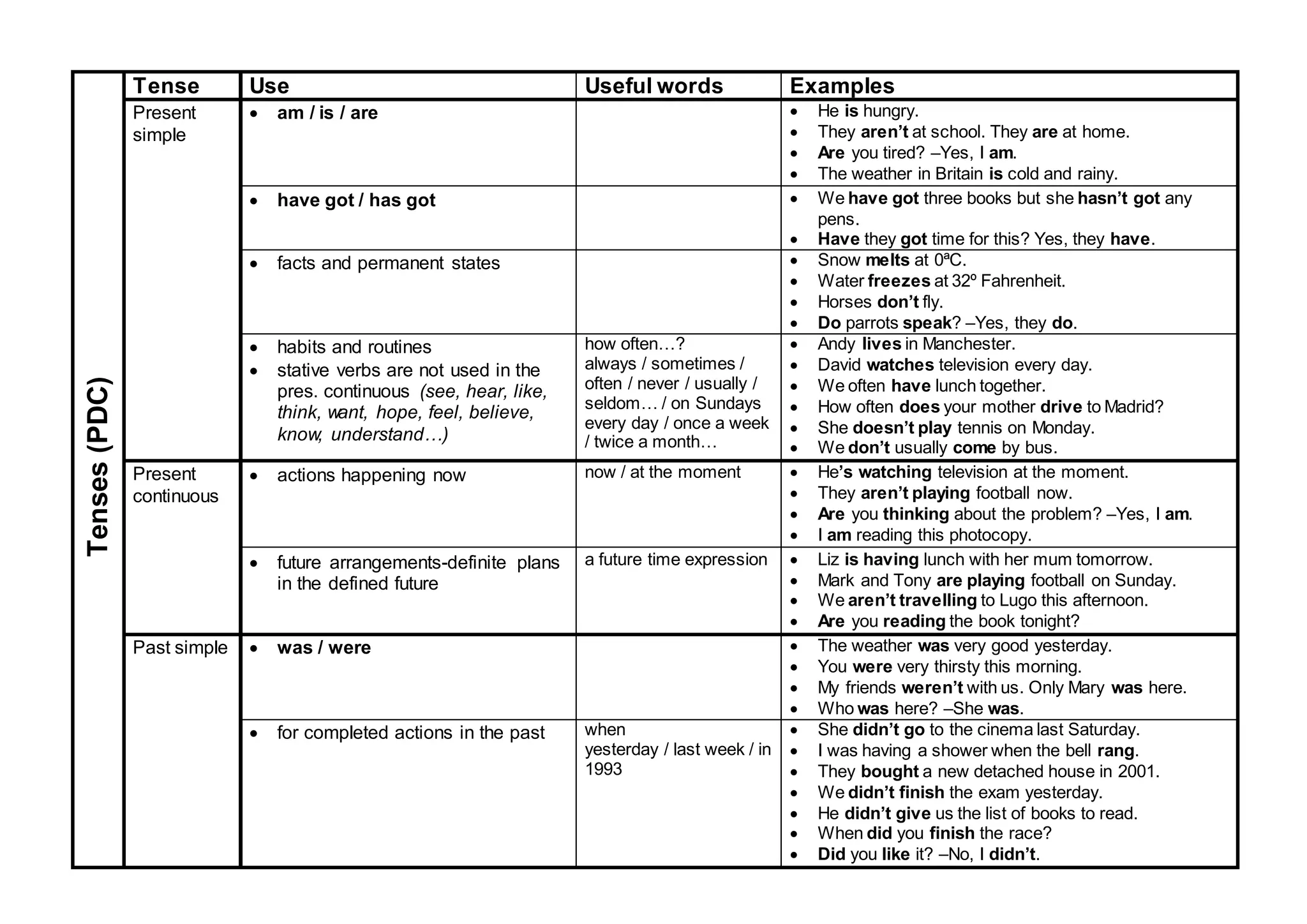 Tenses (PDC)

| Tense | Use | Useful words | Examples |
|---|---|---|---|
| Present simple | • am / is / are | | • He is hungry. • They aren't at school. They are at home. • Are you tired? –Yes, I am. • The weather in Britain is cold and rainy. |
| | • have got / has got | | • We have got three books but she hasn't got any pens. • Have they got time for this? Yes, they have. |
| | • facts and permanent states | | • Snow melts at 0ªC. • Water freezes at 32º Fahrenheit. • Horses don't fly. • Do parrots speak? –Yes, they do. |
| | • habits and routines • stative verbs are not used in the pres. continuous (see, hear, like, think, want, hope, feel, believe, know, understand…) | how often…? always / sometimes / often / never / usually / seldom… / on Sundays every day / once a week / twice a month… | • Andy lives in Manchester. • David watches television every day. • We often have lunch together. • How often does your mother drive to Madrid? • She doesn't play tennis on Monday. • We don't usually come by bus. |
| Present continuous | • actions happening now | now / at the moment | • He's watching television at the moment. • They aren't playing football now. • Are you thinking about the problem? –Yes, I am. • I am reading this photocopy. |
| | • future arrangements-definite plans in the defined future | a future time expression | • Liz is having lunch with her mum tomorrow. • Mark and Tony are playing football on Sunday. • We aren't travelling to Lugo this afternoon. • Are you reading the book tonight? |
| Past simple | • was / were | | • The weather was very good yesterday. • You were very thirsty this morning. • My friends weren't with us. Only Mary was here. • Who was here? –She was. |
| | • for completed actions in the past | when yesterday / last week / in 1993 | • She didn't go to the cinema last Saturday. • I was having a shower when the bell rang. • They bought a new detached house in 2001. • We didn't finish the exam yesterday. • He didn't give us the list of books to read. • When did you finish the race? • Did you like it? –No, I didn't. |